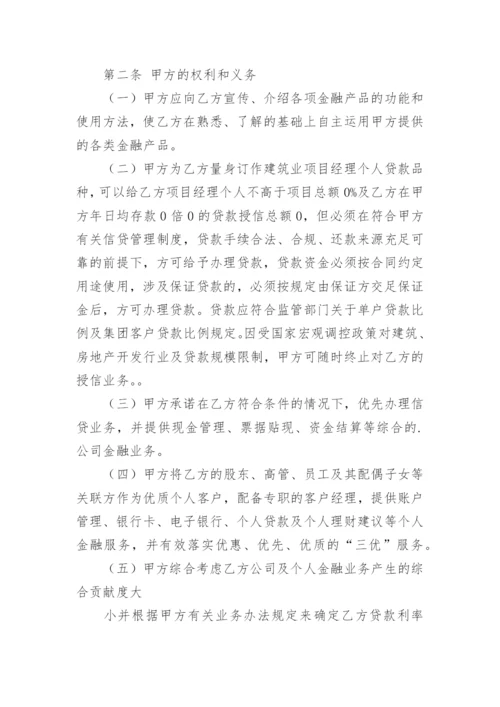 第二条 甲方的权利和义务

（一）甲方应向乙方宣传、介绍各项金融产品的功能和使用方法，使乙方在熟悉、了解的基础上自主运用甲方提供的各类金融产品。

（二）甲方为乙方量身订作建筑业项目经理个人贷款品种，可以给乙方项目经理个人不高于项目总额0%及乙方在甲方年日均存款0倍0的贷款授信总额0，但必须在符合甲方有关信贷管理制度，贷款手续合法、合规、还款来源充足可靠的前提下，方可给予办理贷款，贷款资金必须按合同约定用途使用，涉及保证贷款的，必须按规定由保证方交足保证金后，方可办理贷款。贷款应符合监管部门关于单户贷款比例及集团客户贷款比例规定。因受国家宏观调控政策对建筑、房地产开发行业及贷款规模限制，甲方可随时终止对乙方的授信业务。。

（三）甲方承诺在乙方符合条件的情况下，优先办理信贷业务，并提供现金管理、票据贴现、资金结算等综合的.公司金融业务。

（四）甲方将乙方的股东、高管、员工及其配偶子女等关联方作为优质个人客户，配备专职的客户经理，提供账户管理、银行卡、电子银行、个人贷款及个人理财建议等个人金融服务，并有效落实优惠、优先、优质的“三优”服务。

（五）甲方综合考虑乙方公司及个人金融业务产生的综合贡献度大

小并根据甲方有关业务办法规定来确定乙方贷款利率